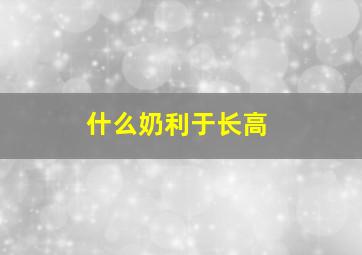 什么奶利于长高